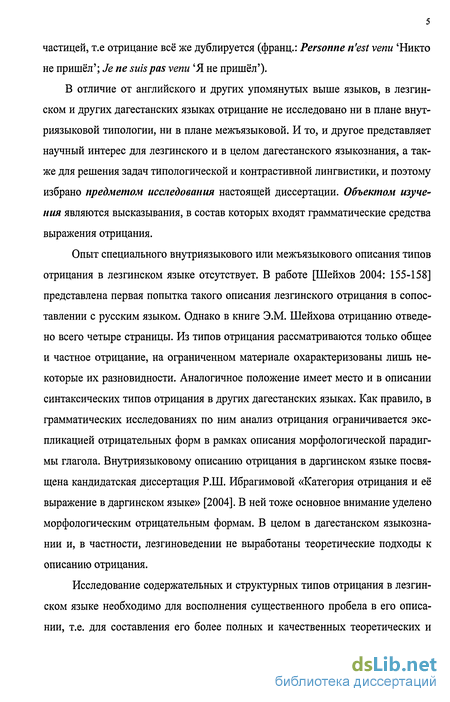 5

частицей, т.е отрицание всё же дублируется (франц.: Personne n'est venu 'Никто не пришёл'; Je ne suis pas venu 'Я не пришёл').

В отличие от английского и других упомянутых выше языков, в лезгинском и других дагестанских языках отрицание не исследовано ни в плане внутриязыковой типологии, ни в плане межъязыковой. И то, и другое представляет научный интерес для лезгинского и в целом дагестанского языкознания, а также для решения задач типологической и контрастивной лингвистики, и поэтому избрано предметом исследования настоящей диссертации. Объектом изучения являются высказывания, в состав которых входят грамматические средства выражения отрицания.

Опыт специального внутриязыкового или межъязыкового описания типов отрицания в лезгинском языке отсутствует. В работе [Шейхов 2004: 155-158] представлена первая попытка такого описания лезгинского отрицания в сопоставлении с русским языком. Однако в книге Э.М. Шейхова отрицанию отведено всего четыре страницы. Из типов отрицания рассматриваются только общее и частное отрицание, на ограниченном материале охарактеризованы лишь некоторые их разновидности. Аналогичное положение имеет место и в описании синтаксических типов отрицания в других дагестанских языках. Как правило, в грамматических исследованиях по ним анализ отрицания ограничивается экспликацией отрицательных форм в рамках описания морфологической парадигмы глагола. Внутриязыковому описанию отрицания в даргинском языке посвящена кандидатская диссертация Р.Ш. Ибрагимовой «Категория отрицания и её выражение в даргинском языке» [2004]. В ней тоже основное внимание уделено морфологическим отрицательным формам. В целом в дагестанском языкознании и, в частности, лезгиноведении не выработаны теоретические подходы к описанию отрицания.

Исследование содержательных и структурных типов отрицания в лезгинском языке необходимо для восполнения существенного пробела в его описании, т.е. для составления его более полных и качественных теоретических и

dsLib.net
библиотека диссертаций